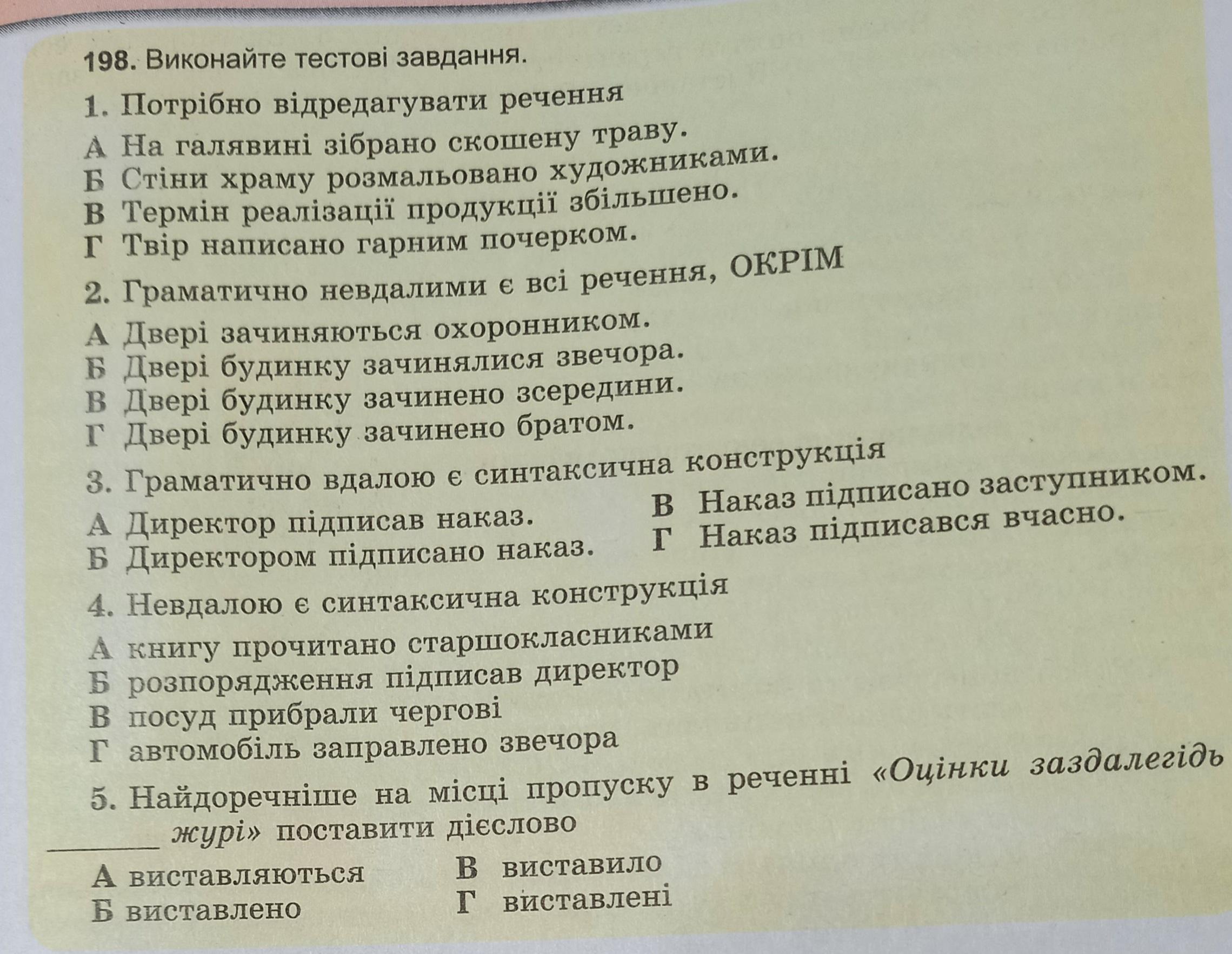 198. Виконайте тестові завдання.

1. Потрібно відредагувати речення
А На галявині зібрано скошену траву.
Б Стіни храму розмальовано художниками.
В Термін реалізації продукції збільшено.
Г Твір написано гарним почерком.

2. Граматично невдалими є всі речення, ОКРІМ
А Двері зачиняються охоронником.
Б Двері будинку зачинялися звечора.
В Двері будинку зачинено зсередини.
Г Двері будинку зачинено братом.

3. Граматично вдалою є синтаксична конструкція
А Директор підписав наказ.
Б Директором підписано наказ.
В Наказ підписано заступником.
Г Наказ підписався вчасно.

4. Невдалою є синтаксична конструкція
А книгу прочитано старшокласниками
Б розпорядження підписав директор
В посуд прибрали чергові
Г автомобіль заправлено звечора

5. Найдоречніше на місці пропуску в реченні «Оцінки заздалегідь ________ журі» поставити дієслово
А виставляються
Б виставлено
В виставило
Г виставлені